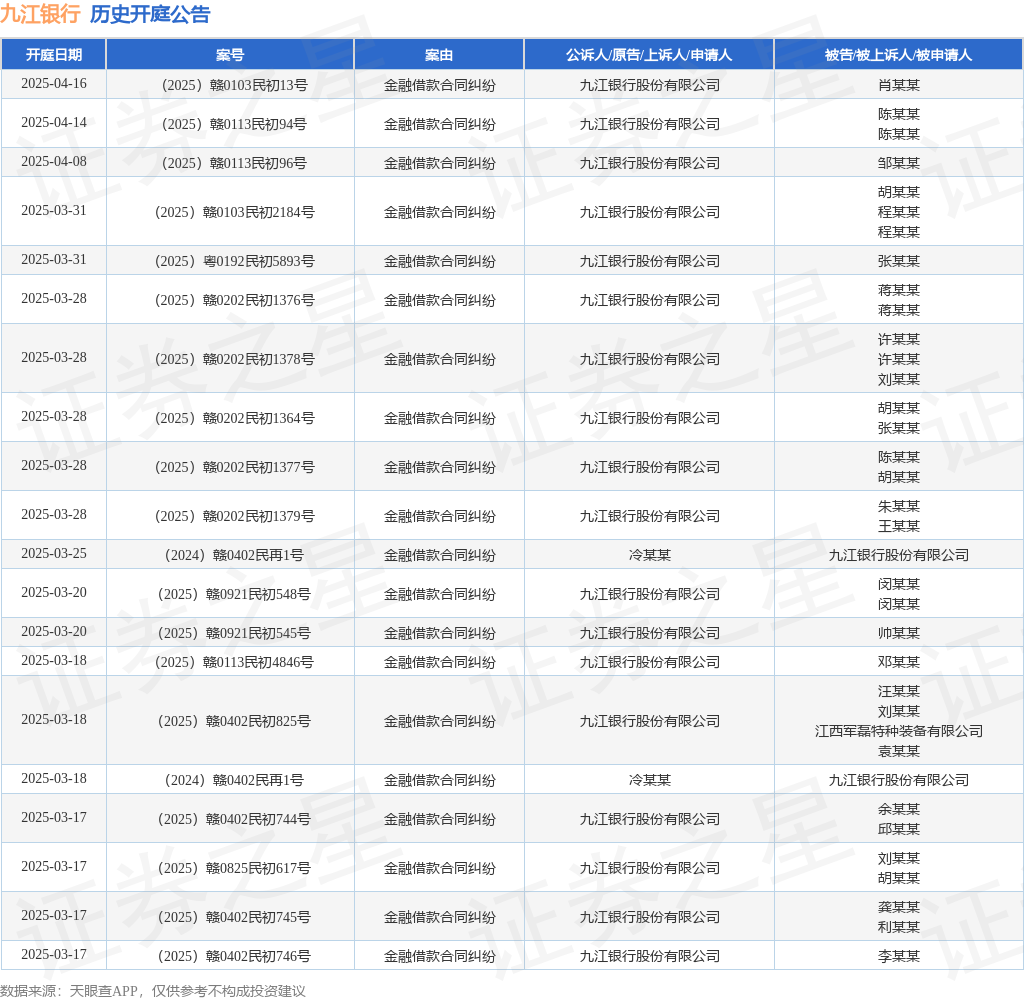 九江银行 历史开庭公告

| 开庭日期 | 案号 | 案由 | 公诉人/原告/上诉人/申请人 | 被告/被上诉人/被申请人 |
|---|---|---|---|---|
| 2025-04-16 | （2025）赣0103民初13号 | 金融借款合同纠纷 | 九江银行股份有限公司 | 肖某某 |
| 2025-04-14 | （2025）赣0113民初94号 | 金融借款合同纠纷 | 九江银行股份有限公司 | 陈某某 陈某某 |
| 2025-04-08 | （2025）赣0113民初96号 | 金融借款合同纠纷 | 九江银行股份有限公司 | 邹某某 |
| 2025-03-31 | （2025）赣0103民初2184号 | 金融借款合同纠纷 | 九江银行股份有限公司 | 胡某某 程某某 程某某 |
| 2025-03-31 | （2025）粤0192民初5893号 | 金融借款合同纠纷 | 九江银行股份有限公司 | 张某某 |
| 2025-03-28 | （2025）赣0202民初1376号 | 金融借款合同纠纷 | 九江银行股份有限公司 | 蒋某某 蒋某某 |
| 2025-03-28 | （2025）赣0202民初1378号 | 金融借款合同纠纷 | 九江银行股份有限公司 | 许某某 许某某 刘某某 |
| 2025-03-28 | （2025）赣0202民初1364号 | 金融借款合同纠纷 | 九江银行股份有限公司 | 胡某某 张某某 |
| 2025-03-28 | （2025）赣0202民初1377号 | 金融借款合同纠纷 | 九江银行股份有限公司 | 陈某某 胡某某 |
| 2025-03-28 | （2025）赣0202民初1379号 | 金融借款合同纠纷 | 九江银行股份有限公司 | 朱某某 王某某 |
| 2025-03-25 | （2024）赣0402民再1号 | 金融借款合同纠纷 | 冷某某 | 九江银行股份有限公司 |
| 2025-03-20 | （2025）赣0921民初548号 | 金融借款合同纠纷 | 九江银行股份有限公司 | 闵某某 闵某某 |
| 2025-03-20 | （2025）赣0921民初545号 | 金融借款合同纠纷 | 九江银行股份有限公司 | 帅某某 |
| 2025-03-18 | （2025）赣0113民初4846号 | 金融借款合同纠纷 | 九江银行股份有限公司 | 邓某某 |
| 2025-03-18 | （2025）赣0402民初825号 | 金融借款合同纠纷 | 九江银行股份有限公司 | 汪某某 刘某某 江西军磊特种装备有限公司 袁某某 |
| 2025-03-18 | （2024）赣0402民再1号 | 金融借款合同纠纷 | 冷某某 | 九江银行股份有限公司 |
| 2025-03-17 | （2025）赣0402民初744号 | 金融借款合同纠纷 | 九江银行股份有限公司 | 余某某 邱某某 |
| 2025-03-17 | （2025）赣0825民初617号 | 金融借款合同纠纷 | 九江银行股份有限公司 | 刘某某 胡某某 |
| 2025-03-17 | （2025）赣0402民初745号 | 金融借款合同纠纷 | 九江银行股份有限公司 | 龚某某 利某某 |
| 2025-03-17 | （2025）赣0402民初746号 | 金融借款合同纠纷 | 九江银行股份有限公司 | 李某某 |

数据来源：天眼查APP，仅供参考不构成投资建议